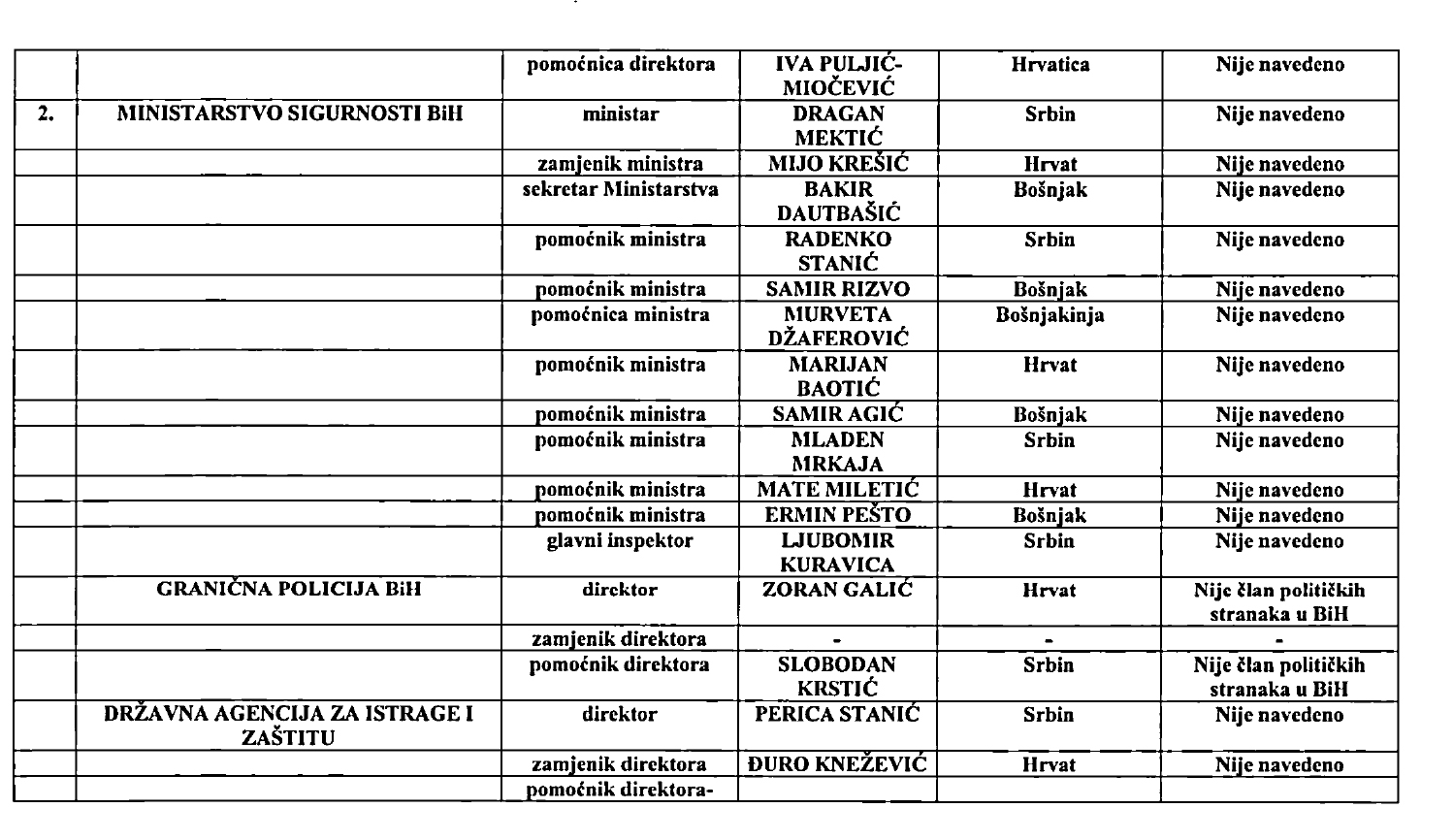 | | | | | | |
|---|---|---|---|---|---|
| | | pomoćnica direktora | IVA PULJIĆ-MIOČEVIĆ | Hrvatica | Nije navedeno |
| 2. | MINISTARSTVO SIGURNOSTI BiH | ministar | DRAGAN MEKTIĆ | Srbin | Nije navedeno |
| | | zamjenik ministra | MIJO KREŠIĆ | Hrvat | Nije navedeno |
| | | sekretar Ministarstva | BAKIR DAUTBAŠIĆ | Bošnjak | Nije navedeno |
| | | pomoćnik ministra | RADENKO STANIĆ | Srbin | Nije navedeno |
| | | pomoćnik ministra | SAMIR RIZVO | Bošnjak | Nije navedeno |
| | | pomoćnica ministra | MURVETA DŽAFEROVIĆ | Bošnjakinja | Nije navedeno |
| | | pomoćnik ministra | MARIJAN BAOTIĆ | Hrvat | Nije navedeno |
| | | pomoćnik ministra | SAMIR AGIĆ | Bošnjak | Nije navedeno |
| | | pomoćnik ministra | MLADEN MRKAJA | Srbin | Nije navedeno |
| | | pomoćnik ministra | MATE MILETIĆ | Hrvat | Nije navedeno |
| | | pomoćnik ministra | ERMIN PEŠTO | Bošnjak | Nije navedeno |
| | | glavni inspektor | LJUBOMIR KURAVICA | Srbin | Nije navedeno |
| | GRANIČNA POLICIJA BiH | direktor | ZORAN GALIĆ | Hrvat | Nije član političkih stranaka u BiH |
| | | zamjenik direktora | - | - | - |
| | | pomoćnik direktora | SLOBODAN KRSTIĆ | Srbin | Nije član političkih stranaka u BiH |
| | DRŽAVNA AGENCIJA ZA ISTRAGE I ZAŠTITU | direktor | PERICA STANIĆ | Srbin | Nije navedeno |
| | | zamjenik direktora | ĐURO KNEŽEVIĆ | Hrvat | Nije navedeno |
| | | pomoćnik direktora- | | | |